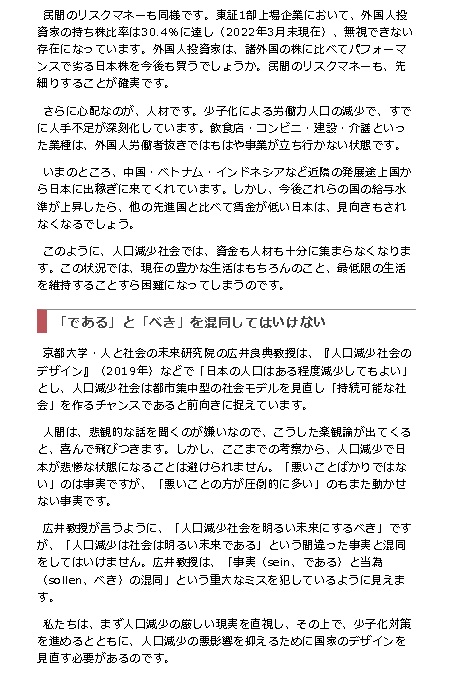 民間のリスクマネーも同様です。東証1部上場企業において、外国人投資家の持ち株比率は30.4%に達し（2022年3月末現在）、無視できない存在になっています。外国人投資家は、諸外国の株に比べてパフォーマンスで劣る日本株を今後も買うでしょうか。民間のリスクマネーも、先細りすることが確実です。

さらに心配なのが、人材です。少子化による労働力人口の減少で、すでに人手不足が深刻化しています。飲食店・コンビニ・建設・介護といった業種は、外国人労働者抜きではもはや事業が立ち行かない状態です。

いまのところ、中国・ベトナム・インドネシアなど近隣の発展途上国から日本に出稼ぎに来てくれています。しかし、今後これらの国の給与水準が上昇したら、他の先進国と比べて賃金が低い日本は、見向きもされなくなるでしょう。

このように、人口減少社会では、資金も人材も十分に集まらなくなります。この状況では、現在の豊かな生活はもちろんのこと、最低限の生活を維持することすら困難になってしまうのです。

「である」と「べき」を混同してはいけない

京都大学・人と社会の未来研究院の広井良典教授は、『人口減少社会のデザイン』（2019年）などで「日本の人口はある程度減少してもよい」とし、人口減少社会は都市集中型の社会モデルを見直し「持続可能な社会」を作るチャンスであると前向きに捉えています。

人間は、悲観的な話を聞くのが嫌いなので、こうした楽観論が出てくると、喜んで飛びつきます。しかし、ここまでの考察から、人口減少で日本が悲惨な状態になることは避けられません。「悪いことばかりではない」のは事実ですが、「悪いことの方が圧倒的に多い」のもまた動かせない事実です。

広井教授が言うように、「人口減少社会を明るい未来にするべき」ですが、「人口減少は社会は明るい未来である」という間違った事実と混同をしてはいけません。広井教授は、「事実（sein、である）と当為（sollen、べき）の混同」という重大なミスを犯しているように見えます。

私たちは、まず人口減少の厳しい現実を直視し、その上で、少子化対策を進めるとともに、人口減少の悪影響を抑えるために国家のデザインを見直す必要があるのです。